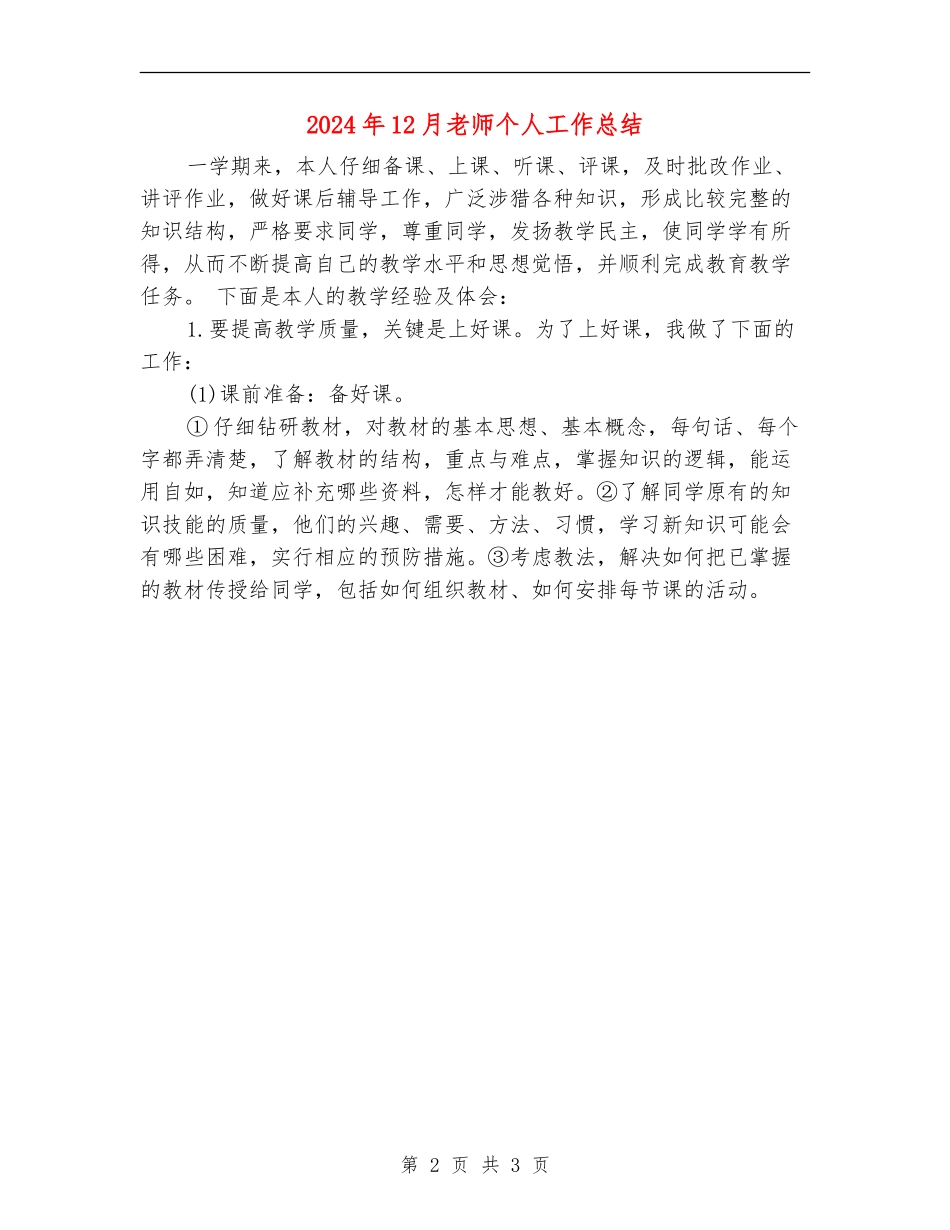 2024年12月老师个人工作总结

一学期来，本人仔细备课、上课、听课、评课，及时批改作业、讲评作业，做好课后辅导工作，广泛涉猎各种知识，形成比较完整的知识结构，严格要求同学，尊重同学，发扬教学民主，使同学学有所得，从而不断提高自己的教学水平和思想觉悟，并顺利完成教育教学任务。 下面是本人的教学经验及体会：

1.要提高教学质量，关键是上好课。为了上好课，我做了下面的工作：

(1)课前准备：备好课。

①仔细钻研教材，对教材的基本思想、基本概念，每句话、每个字都弄清楚，了解教材的结构，重点与难点，掌握知识的逻辑，能运用自如，知道应补充哪些资料，怎样才能教好。②了解同学原有的知识技能的质量，他们的兴趣、需要、方法、习惯，学习新知识可能会有哪些困难，实行相应的预防措施。③考虑教法，解决如何把已掌握的教材传授给同学，包括如何组织教材、如何安排每节课的活动。

第 2 页 共 3 页